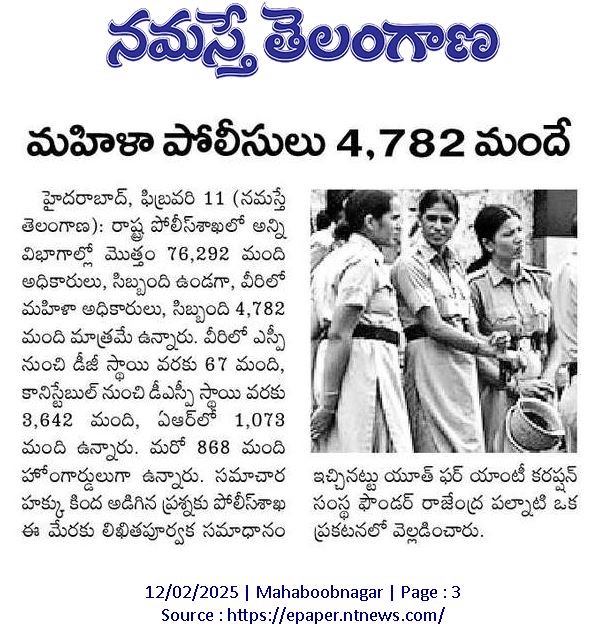 నమస్తే తెలంగాణ

మహిళా పోలీసులు 4,782 మందే

హైదరాబాద్, ఫిబ్రవరి 11 (నమస్తే తెలంగాణ): రాష్ట్ర పోలీస్‌శాఖలో అన్ని విభాగాల్లో మొత్తం 76,292 మంది అధికారులు, సిబ్బంది ఉండగా, వీరిలో మహిళా అధికారులు, సిబ్బంది 4,782 మంది మాత్రమే ఉన్నారు. వీరిలో ఎస్పీ నుంచి డీజీ స్థాయి వరకు 67 మంది, కానిస్టేబుల్ నుంచి డీఎస్పీ స్థాయి వరకు 3,642 మంది, ఏఆర్‌లో 1,073 మంది ఉన్నారు. మరో 868 మంది హోంగార్డులుగా ఉన్నారు. సమాచార హక్కు కింద అడిగిన ప్రశ్నకు పోలీస్‌శాఖ ఈ మేరకు లిఖితపూర్వక సమాధానం ఇచ్చినట్టు యూత్ ఫర్ యాంటీ కరప్షన్ సంస్థ ఫౌండర్ రాజేంద్ర పల్నాటి ఒక ప్రకటనలో వెల్లడించారు.

12/02/2025 | Mahaboobnagar | Page : 3
Source : https://epaper.ntnews.com/